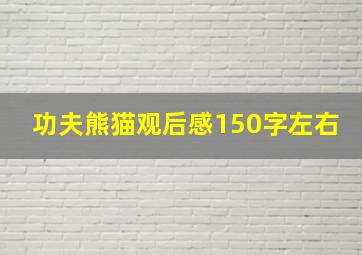 功夫熊猫观后感150字左右